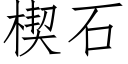 楔石